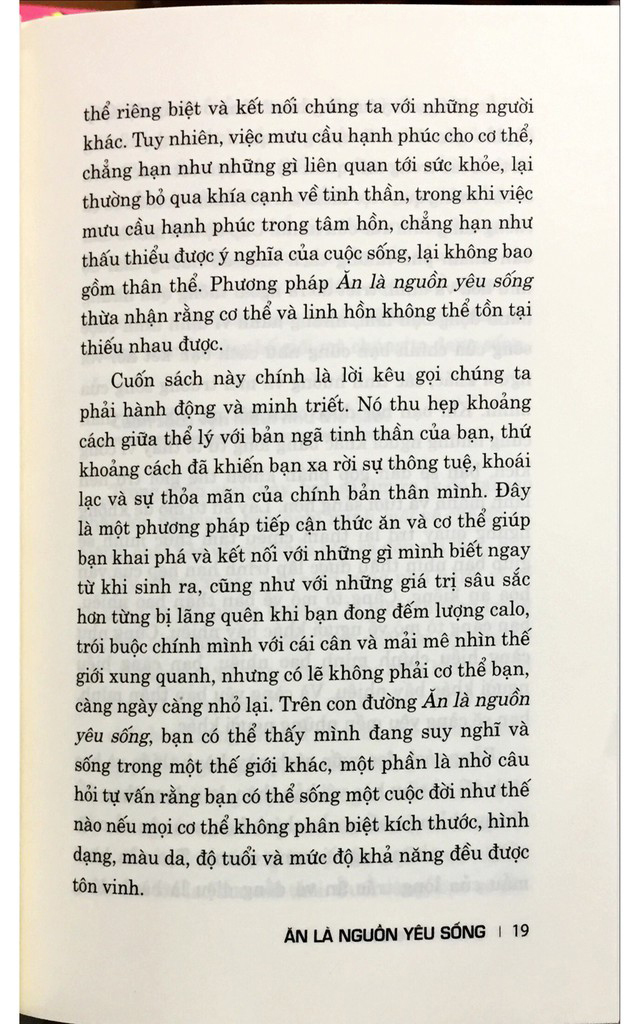 thể riêng biệt và kết nối chúng ta với những người khác. Tuy nhiên, việc mưu cầu hạnh phúc cho cơ thể, chẳng hạn như những gì liên quan tới sức khỏe, lại thường bỏ qua khía cạnh về tinh thần, trong khi việc mưu cầu hạnh phúc trong tâm hồn, chẳng hạn như thấu thiểu được ý nghĩa của cuộc sống, lại không bao gồm thân thể. Phương pháp Ăn là nguồn yêu sống thừa nhận rằng cơ thể và linh hồn không thể tồn tại thiếu nhau được.

Cuốn sách này chính là lời kêu gọi chúng ta phải hành động và minh triết. Nó thu hẹp khoảng cách giữa thể lý với bản ngã tinh thần của bạn, thứ khoảng cách đã khiến bạn xa rời sự thông tuệ, khoái lạc và sự thỏa mãn của chính bản thân mình. Đây là một phương pháp tiếp cận thức ăn và cơ thể giúp bạn khai phá và kết nối với những gì mình biết ngay từ khi sinh ra, cũng như với những giá trị sâu sắc hơn từng bị lãng quên khi bạn đong đếm lượng calo, trói buộc chính mình với cái cân và mải mê nhìn thế giới xung quanh, nhưng có lẽ không phải cơ thể bạn, càng ngày càng nhỏ lại. Trên con đường Ăn là nguồn yêu sống, bạn có thể thấy mình đang suy nghĩ và sống trong một thế giới khác, một phần là nhờ câu hỏi tự vấn rằng bạn có thể sống một cuộc đời như thế nào nếu mọi cơ thể không phân biệt kích thước, hình dạng, màu da, độ tuổi và mức độ khả năng đều được tôn vinh.

ĂN LÀ NGUỒN YÊU SỐNG | 19